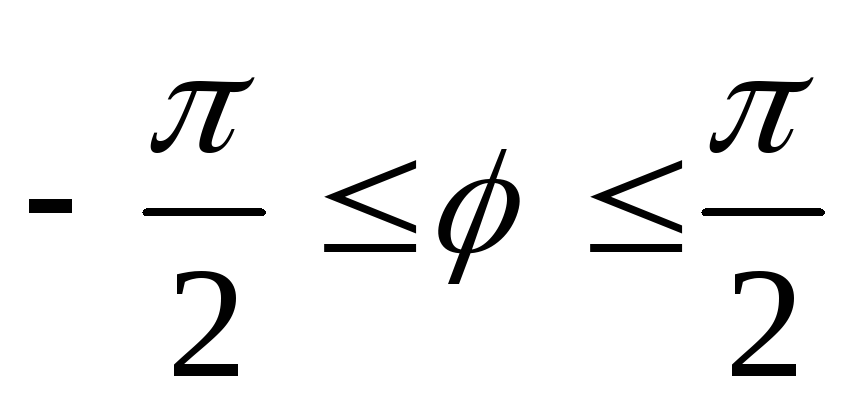 $-\frac{\pi}{2} \leq \phi \leq \frac{\pi}{2}$